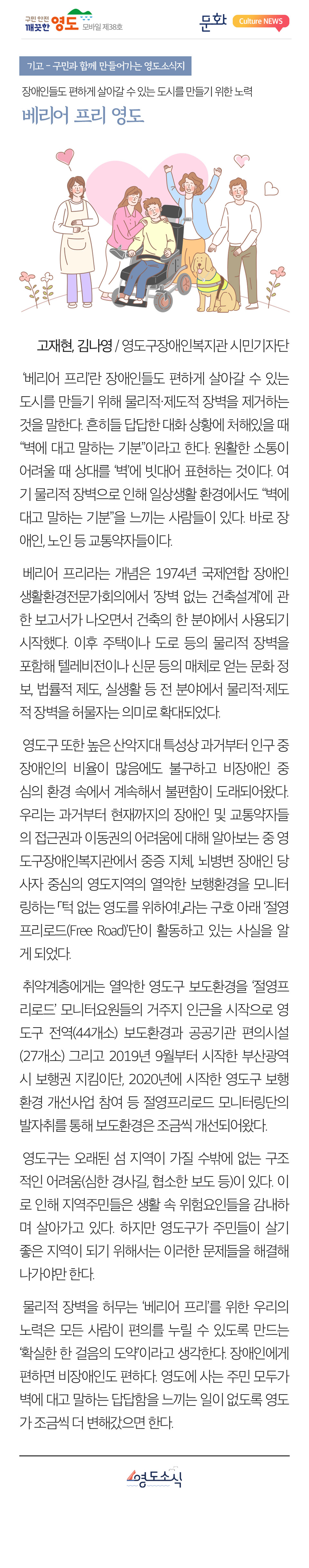 구민 안전 깨끗한 영도 모바일 제38호

문화 Culture NEWS

기고 - 구민과 함께 만들어가는 영도소식지

장애인들도 편하게 살아갈 수 있는 도시를 만들기 위한 노력

베리어 프리 영도

고재현, 김나영 / 영도구장애인복지관 시민기자단

'베리어 프리'란 장애인들도 편하게 살아갈 수 있는 도시를 만들기 위해 물리적·제도적 장벽을 제거하는 것을 말한다. 흔히들 답답한 대화 상황에 처해있을 때 "벽에 대고 말하는 기분"이라고 한다. 원활한 소통이 어려울 때 상대를 '벽'에 빗대어 표현하는 것이다. 여기 물리적 장벽으로 인해 일상생활 환경에서도 "벽에 대고 말하는 기분"을 느끼는 사람들이 있다. 바로 장애인, 노인 등 교통약자들이다.

베리어 프리라는 개념은 1974년 국제연합 장애인 생활환경전문가회의에서 '장벽 없는 건축설계'에 관한 보고서가 나오면서 건축의 한 분야에서 사용되기 시작했다. 이후 주택이나 도로 등의 물리적 장벽을 포함해 텔레비전이나 신문 등의 매체로 얻는 문화 정보, 법률적 제도, 실생활 등 전 분야에서 물리적·제도적 장벽을 허물자는 의미로 확대되었다.

영도구 또한 높은 산악지대 특성상 과거부터 인구 중 장애인의 비율이 많음에도 불구하고 비장애인 중심의 환경 속에서 계속해서 불편함이 도래되어왔다. 우리는 과거부터 현재까지의 장애인 및 교통약자들의 접근권과 이동권의 어려움에 대해 알아보는 중 영도구장애인복지관에서 중증 지체, 뇌병변 장애인 당사자 중심의 영도지역의 열악한 보행환경을 모니터링하는 「턱 없는 영도를 위하여!」라는 구호 아래 '절영프리로드(Free Road)'단이 활동하고 있는 사실을 알게 되었다.

취약계층에게는 열악한 영도구 보도환경을 '절영프리로드' 모니터요원들의 거주지 인근을 시작으로 영도구 전역(44개소) 보도환경과 공공기관 편의시설(27개소) 그리고 2019년 9월부터 시작한 부산광역시 보행권 지킴이단, 2020년에 시작한 영도구 보행환경 개선사업 참여 등 절영프리로드 모니터링단의 발자취를 통해 보도환경은 조금씩 개선되어왔다.

영도구는 오래된 섬 지역이 가질 수밖에 없는 구조적인 어려움(심한 경사길, 협소한 보도 등)이 있다. 이로 인해 지역주민들은 생활 속 위험요인들을 감내하며 살아가고 있다. 하지만 영도구가 주민들이 살기 좋은 지역이 되기 위해서는 이러한 문제들을 해결해 나가야만 한다.

물리적 장벽을 허무는 '베리어 프리'를 위한 우리의 노력은 모든 사람이 편의를 누릴 수 있도록 만드는 '확실한 한 걸음의 도약'이라고 생각한다. 장애인에게 편하면 비장애인도 편하다. 영도에 사는 주민 모두가 벽에 대고 말하는 답답함을 느끼는 일이 없도록 영도가 조금씩 더 변해갔으면 한다.

영도소식